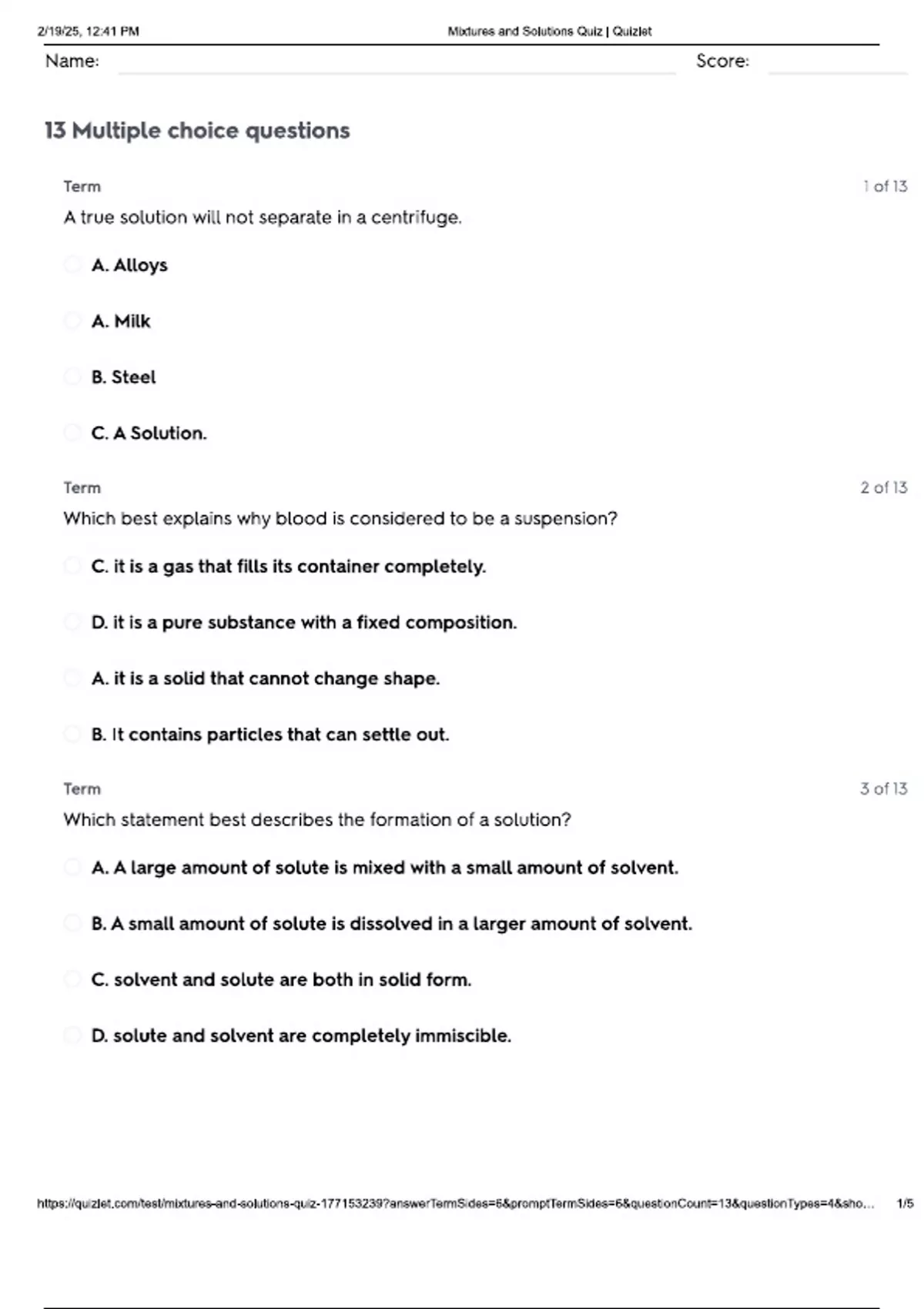 2/19/25, 12:41 PM Mixtures and Solutions Quiz | Quizlet

Name: Score:

13 Multiple choice questions

Term 1 of 13

A true solution will not separate in a centrifuge.

A. Alloys

A. Milk

B. Steel

C. A Solution.

Term 2 of 13

Which best explains why blood is considered to be a suspension?

C. it is a gas that fills its container completely.

D. it is a pure substance with a fixed composition.

A. it is a solid that cannot change shape.

B. It contains particles that can settle out.

Term 3 of 13

Which statement best describes the formation of a solution?

A. A large amount of solute is mixed with a small amount of solvent.

B. A small amount of solute is dissolved in a larger amount of solvent.

C. solvent and solute are both in solid form.

D. solute and solvent are completely immiscible.

https://quizlet.com/test/mixtures-and-solutions-quiz-177153239?answerTermSides=6&promptTermSides=6&questionCount=13&questionTypes=4&sho... 1/5